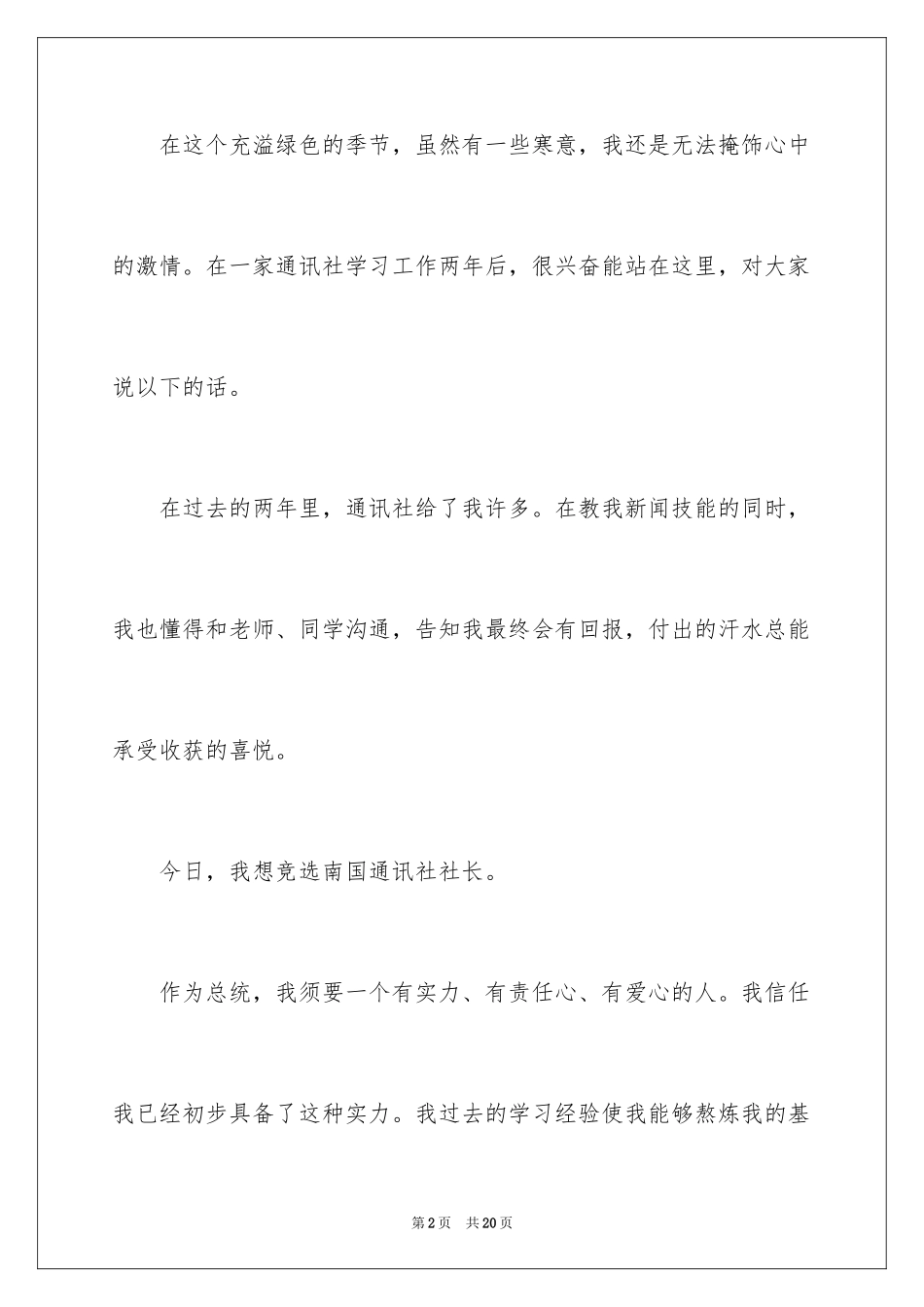 在这个充溢绿色的季节，虽然有一些寒意，我还是无法掩饰心中的激情。在一家通讯社学习工作两年后，很兴奋能站在这里，对大家说以下的话。

在过去的两年里，通讯社给了我许多。在教我新闻技能的同时，我也懂得和老师、同学沟通，告知我最终会有回报，付出的汗水总能承受收获的喜悦。

今日，我想竞选南国通讯社社长。

作为总统，我须要一个有实力、有责任心、有爱心的人。我信任我已经初步具备了这种实力。我过去的学习经验使我能够熬炼我的基

第2页 共20页